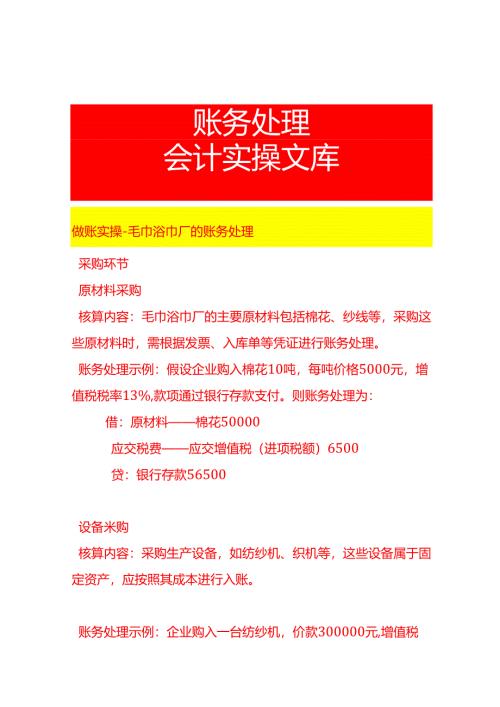 账务处理
会计实操文库

做账实操-毛巾浴巾厂的账务处理

采购环节

原材料采购

核算内容：毛巾浴巾厂的主要原材料包括棉花、纱线等，采购这些原材料时，需根据发票、入库单等凭证进行账务处理。

账务处理示例：假设企业购入棉花10吨，每吨价格5000元，增值税税率13%,款项通过银行存款支付。则账务处理为：

借：原材料——棉花50000

应交税费——应交增值税（进项税额）6500

贷：银行存款56500

设备米购

核算内容：采购生产设备，如纺纱机、织机等，这些设备属于固定资产，应按照其成本进行入账。

账务处理示例：企业购入一台纺纱机，价款300000元,增值税